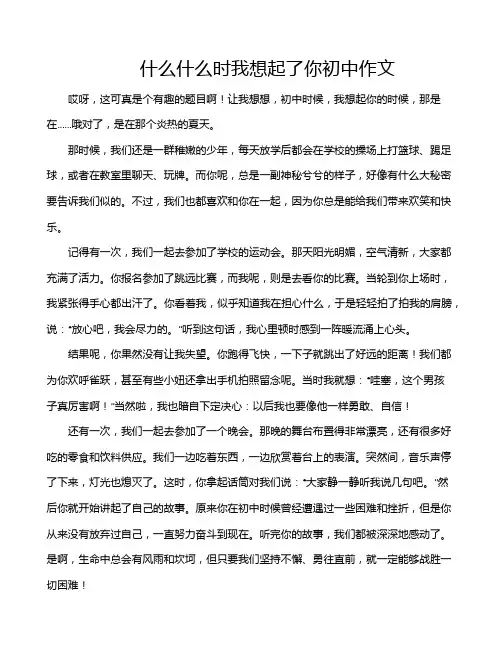 什么什么时我想起了你初中作文

哎呀，这可真是个有趣的题目啊！让我想想，初中时候，我想起你的时候，那是在……哦对了，是在那个炎热的夏天。

那时候，我们还是一群稚嫩的少年，每天放学后都会在学校的操场上打篮球、踢足球，或者在教室里聊天、玩牌。而你呢，总是一副神秘兮兮的样子，好像有什么大秘密要告诉我们似的。不过，我们也都喜欢和你在一起，因为你总是能给我们带来欢笑和快乐。

记得有一次，我们一起去参加了学校的运动会。那天阳光明媚，空气清新，大家都充满了活力。你报名参加了跳远比赛，而我呢，则是去看你的比赛。当轮到你上场时，我紧张得手心都出汗了。你看着我，似乎知道我在担心什么，于是轻轻拍了拍我的肩膀，说："放心吧，我会尽力的。"听到这句话，我心里顿时感到一阵暖流涌上心头。

结果呢，你果然没有让我失望。你跑得飞快，一下子就跳出了好远的距离！我们都为你欢呼雀跃，甚至有些小妞还拿出手机拍照留念呢。当时我就想："哇塞，这个男孩子真厉害啊！"当然啦，我也暗自下定决心：以后我也要像他一样勇敢、自信！

还有一次，我们一起去参加了一个晚会。那晚的舞台布置得非常漂亮，还有很多好吃的零食和饮料供应。我们一边吃着东西，一边欣赏着台上的表演。突然间，音乐声停了下来，灯光也熄灭了。这时，你拿起话筒对我们说："大家静一静听我说几句吧。"然后你就开始讲起了自己的故事。原来你在初中时候曾经遭遇过一些困难和挫折，但是你从来没有放弃过自己，一直努力奋斗到现在。听完你的故事，我们都被深深地感动了。是啊，生命中总会有风雨和坎坷，但只要我们坚持不懈、勇往直前，就一定能够战胜一切困难！